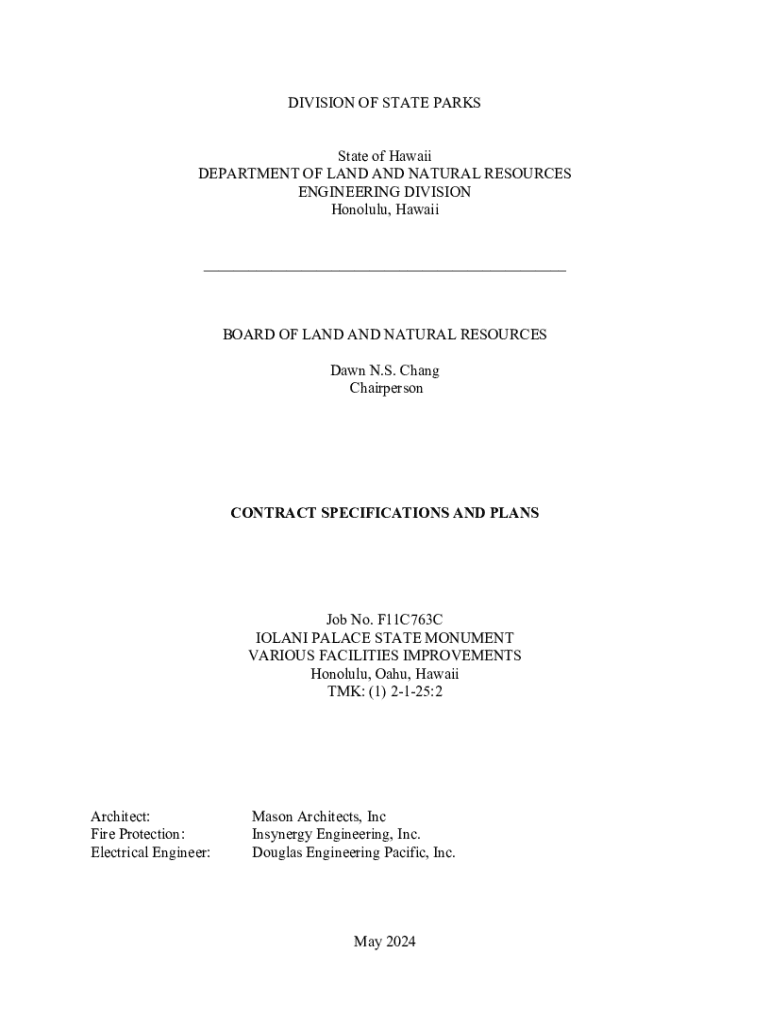 DIVISION OF STATE PARKS

State of Hawaii
DEPARTMENT OF LAND AND NATURAL RESOURCES
ENGINEERING DIVISION
Honolulu, Hawaii

BOARD OF LAND AND NATURAL RESOURCES

Dawn N.S. Chang
Chairperson

CONTRACT SPECIFICATIONS AND PLANS

Job No. F11C763C
IOLANI PALACE STATE MONUMENT
VARIOUS FACILITIES IMPROVEMENTS
Honolulu, Oahu, Hawaii
TMK: (1) 2-1-25:2

Architect: Mason Architects, Inc
Fire Protection: Insynergy Engineering, Inc.
Electrical Engineer: Douglas Engineering Pacific, Inc.

May 2024